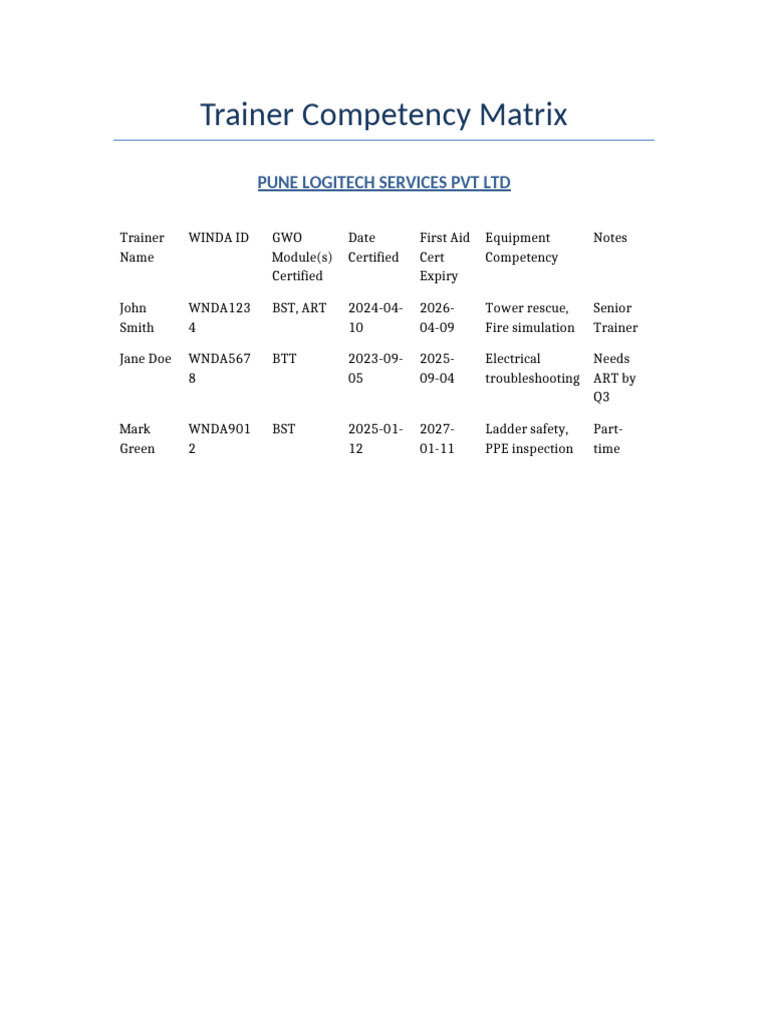 Trainer Competency Matrix

PUNE LOGITECH SERVICES PVT LTD

| Trainer Name | WINDA ID | GWO Module(s) Certified | Date Certified | First Aid Cert Expiry | Equipment Competency | Notes |
|---|---|---|---|---|---|---|
| John Smith | WNDA1234 | BST, ART | 2024-04-10 | 2026-04-09 | Tower rescue, Fire simulation | Senior Trainer |
| Jane Doe | WNDA5678 | BTT | 2023-09-05 | 2025-09-04 | Electrical troubleshooting | Needs ART by Q3 |
| Mark Green | WNDA9012 | BST | 2025-01-12 | 2027-01-11 | Ladder safety, PPE inspection | Part-time |